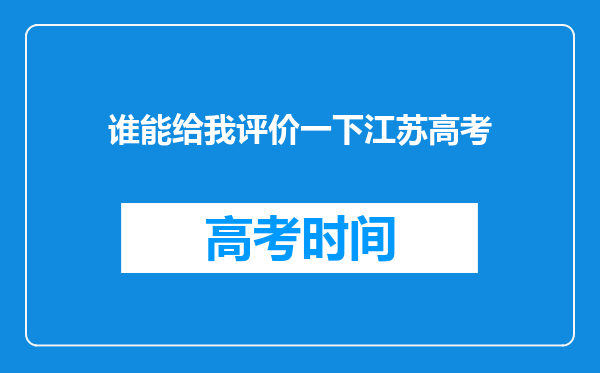 谁能给我评价一下江苏高考

高考时间